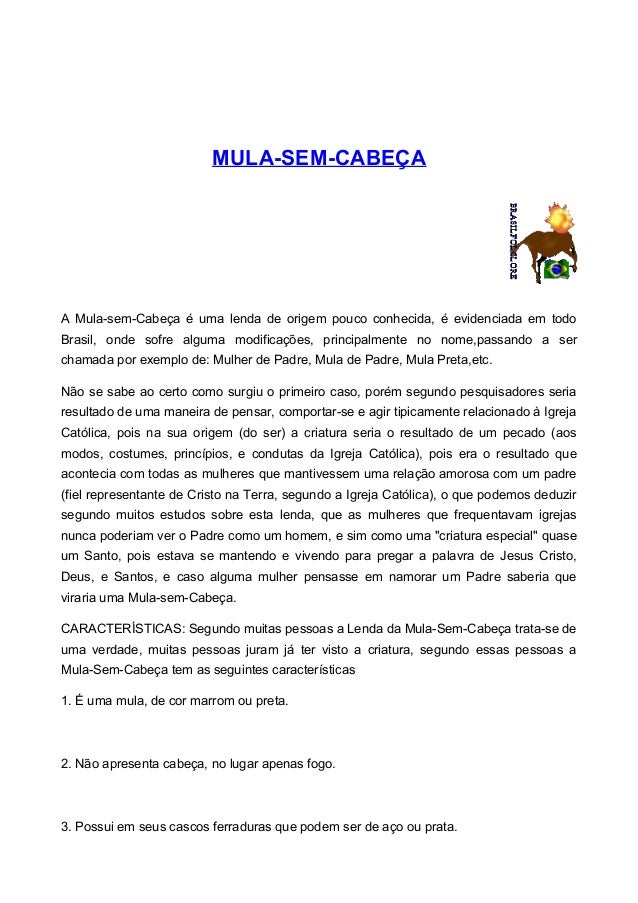 MULA-SEM-CABEÇA

BRASILFOLCLORE

A Mula-sem-Cabeça é uma lenda de origem pouco conhecida, é evidenciada em todo Brasil, onde sofre alguma modificações, principalmente no nome,passando a ser chamada por exemplo de: Mulher de Padre, Mula de Padre, Mula Preta,etc.

Não se sabe ao certo como surgiu o primeiro caso, porém segundo pesquisadores seria resultado de uma maneira de pensar, comportar-se e agir tipicamente relacionado à Igreja Católica, pois na sua origem (do ser) a criatura seria o resultado de um pecado (aos modos, costumes, princípios, e condutas da Igreja Católica), pois era o resultado que acontecia com todas as mulheres que mantivessem uma relação amorosa com um padre (fiel representante de Cristo na Terra, segundo a Igreja Católica), o que podemos deduzir segundo muitos estudos sobre esta lenda, que as mulheres que frequentavam igrejas nunca poderiam ver o Padre como um homem, e sim como uma "criatura especial" quase um Santo, pois estava se mantendo e vivendo para pregar a palavra de Jesus Cristo, Deus, e Santos, e caso alguma mulher pensasse em namorar um Padre saberia que viraria uma Mula-sem-Cabeça.

CARACTERÍSTICAS: Segundo muitas pessoas a Lenda da Mula-Sem-Cabeça trata-se de uma verdade, muitas pessoas juram já ter visto a criatura, segundo essas pessoas a Mula-Sem-Cabeça tem as seguintes características

1. É uma mula, de cor marrom ou preta.

2. Não apresenta cabeça, no lugar apenas fogo.

3. Possui em seus cascos ferraduras que podem ser de aço ou prata.